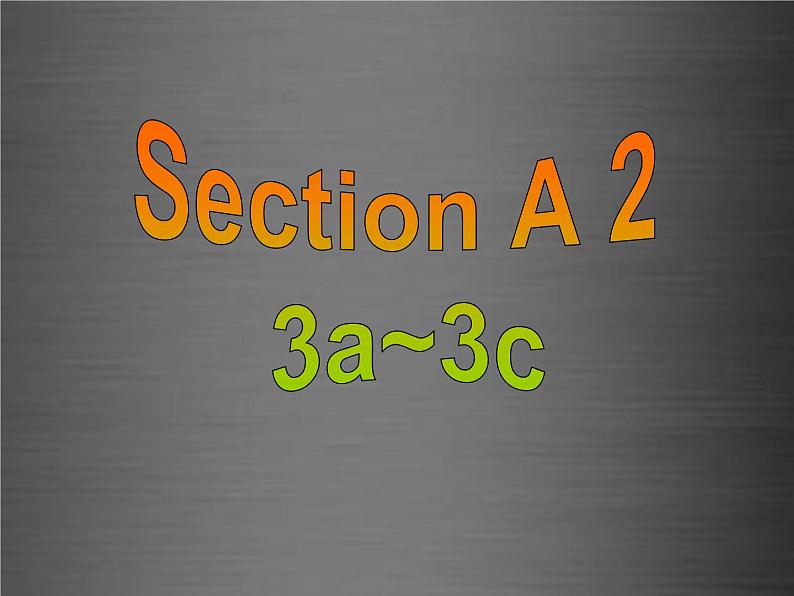 Section A 2

3a~3c